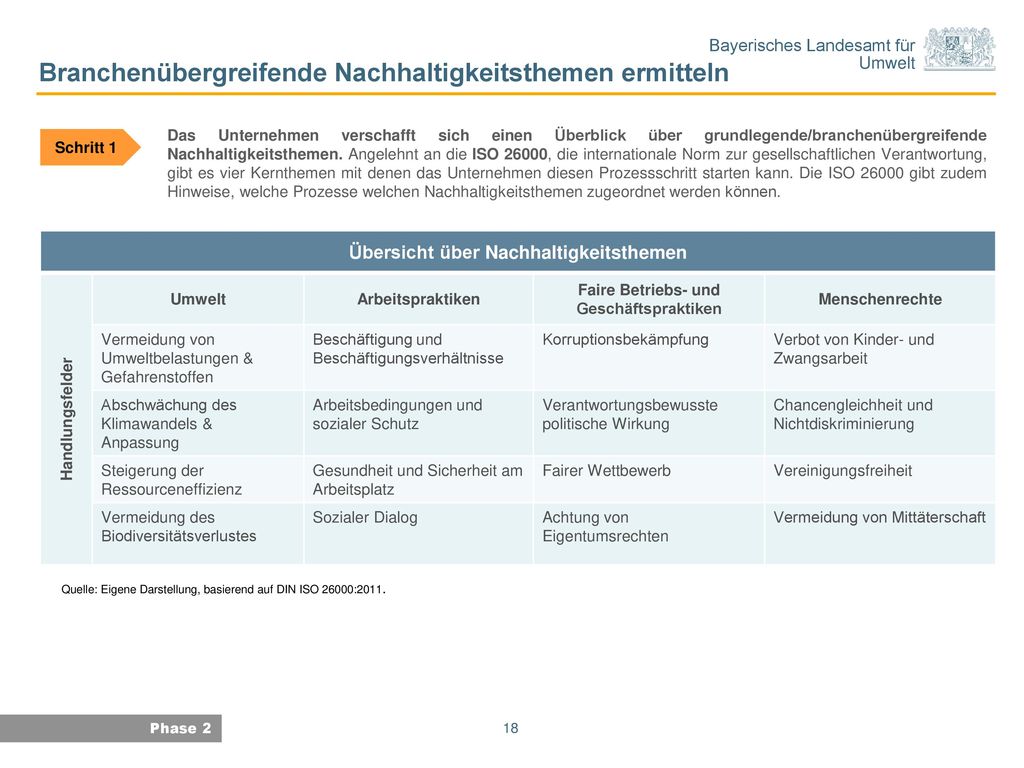 Bayerisches Landesamt für Umwelt

Branchenübergreifende Nachhaltigkeitsthemen ermitteln

Schritt 1

Das Unternehmen verschafft sich einen Überblick über grundlegende/branchenübergreifende Nachhaltigkeitsthemen. Angelehnt an die ISO 26000, die internationale Norm zur gesellschaftlichen Verantwortung, gibt es vier Kernthemen mit denen das Unternehmen diesen Prozessschritt starten kann. Die ISO 26000 gibt zudem Hinweise, welche Prozesse welchen Nachhaltigkeitsthemen zugeordnet werden können.

Übersicht über Nachhaltigkeitsthemen

Handlungsfelder

| Umwelt | Arbeitspraktiken | Faire Betriebs- und Geschäftspraktiken | Menschenrechte |
|---|---|---|---|
| Vermeidung von Umweltbelastungen & Gefahrenstoffen | Beschäftigung und Beschäftigungsverhältnisse | Korruptionsbekämpfung | Verbot von Kinder- und Zwangsarbeit |
| Abschwächung des Klimawandels & Anpassung | Arbeitsbedingungen und sozialer Schutz | Verantwortungsbewusste politische Wirkung | Chancengleichheit und Nichtdiskriminierung |
| Steigerung der Ressourceneffizienz | Gesundheit und Sicherheit am Arbeitsplatz | Fairer Wettbewerb | Vereinigungsfreiheit |
| Vermeidung des Biodiversitätsverlustes | Sozialer Dialog | Achtung von Eigentumsrechten | Vermeidung von Mittäterschaft |

Quelle: Eigene Darstellung, basierend auf DIN ISO 26000:2011.

Phase 2

18